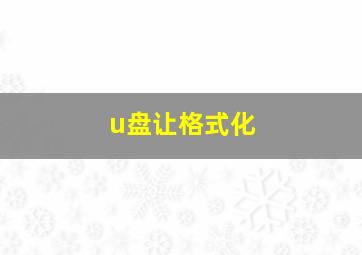 u盘让格式化